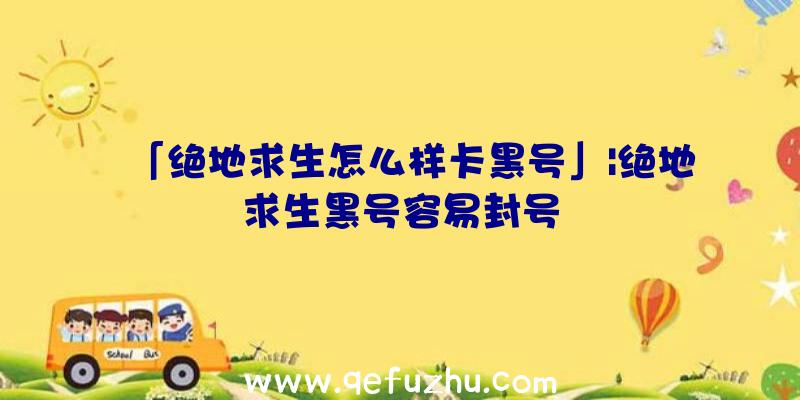 「绝地求生怎么样卡黑号」|绝地求生黑号容易封号

School Bus

www.qefuzhu.com